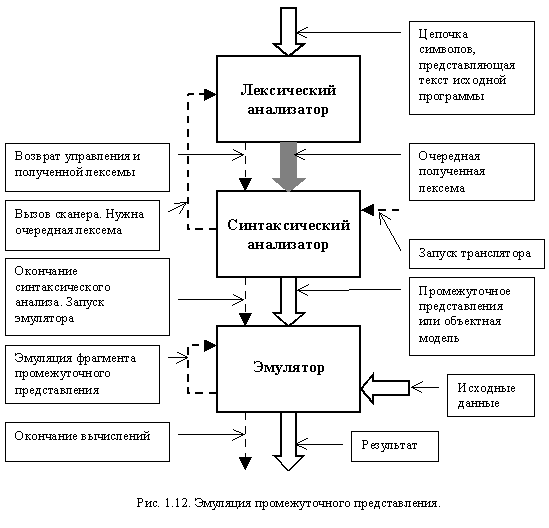 Цепочка символов, представляющая текст исходной программы

Лексический анализатор

Возврат управления и полученной лексемы

Очередная полученная лексема

Вызов сканера. Нужна очередная лексема

Синтаксический анализатор

Запуск транслятора

Окончание синтаксического анализа. Запуск эмулятора

Промежуточное представления или объектная модель

Эмуляция фрагмента промежуточного представления

Эмулятор

Исходные данные

Окончание вычислений

Результат

Рис. 1.12. Эмуляция промежуточного представления.